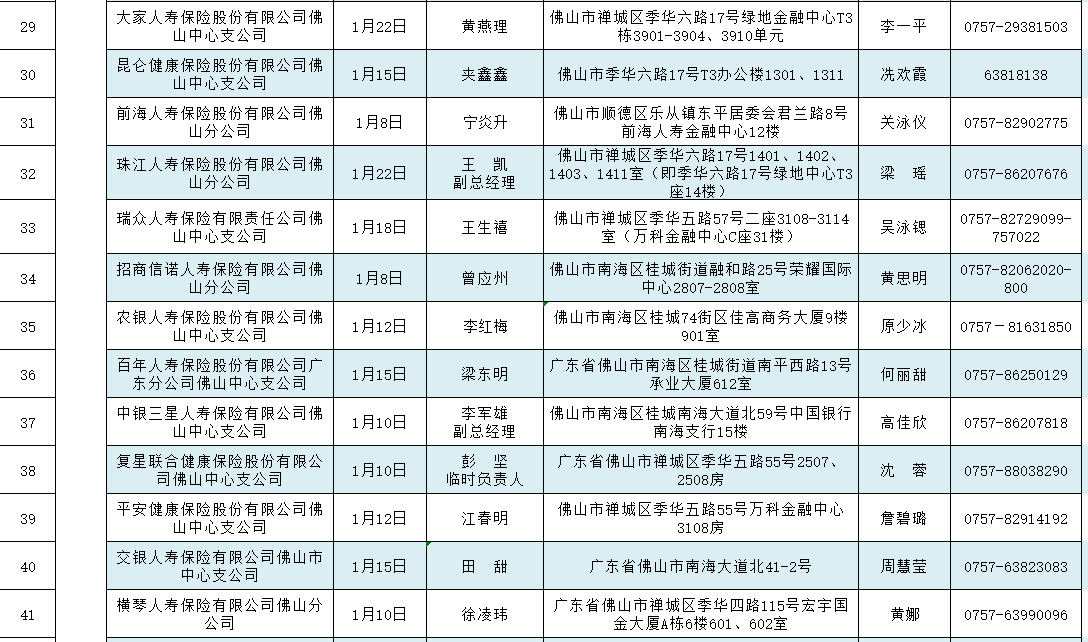 | 29 | 大家人寿保险股份有限公司佛山中心支公司 | 1月22日 | 黄燕理 | 佛山市禅城区季华六路17号绿地金融中心T3栋3901-3904、3910单元 | 李一平 | 0757-29381503 |
|---|---|---|---|---|---|---|
| 30 | 昆仑健康保险股份有限公司佛山中心支公司 | 1月15日 | 夹鑫鑫 | 佛山市季华六路17号T3办公楼1301、1311 | 冼欢霞 | 63818138 |
| 31 | 前海人寿保险股份有限公司佛山分公司 | 1月8日 | 宁炎升 | 佛山市顺德区乐从镇东平居委会君兰路8号前海人寿金融中心12楼 | 关泳仪 | 0757-82902775 |
| 32 | 珠江人寿保险股份有限公司佛山分公司 | 1月22日 | 王 凯 副总经理 | 佛山市禅城区季华六路17号1401、1402、1403、1411室（即季华六路17号绿地中心T3座14楼） | 梁 瑶 | 0757-86207676 |
| 33 | 瑞众人寿保险有限责任公司佛山中心支公司 | 1月18日 | 王生禧 | 佛山市禅城区季华五路57号二座3108-3114室（万科金融中心C座31楼） | 吴泳锶 | 0757-82729099-757022 |
| 34 | 招商信诺人寿保险有限公司佛山分公司 | 1月8日 | 曾应州 | 佛山市南海区桂城街道融和路25号荣耀国际中心2807-2808室 | 黄思明 | 0757-82062020-800 |
| 35 | 农银人寿保险股份有限公司佛山中心支公司 | 1月12日 | 李红梅 | 佛山市南海区桂城74街区佳高商务大厦9楼901室 | 原少冰 | 0757－81631850 |
| 36 | 百年人寿保险股份有限公司广东分公司佛山中心支公司 | 1月15日 | 梁东明 | 广东省佛山市南海区桂城街道南平西路13号承业大厦612室 | 何丽甜 | 0757-86250129 |
| 37 | 中银三星人寿保险有限公司佛山中心支公司 | 1月10日 | 李军雄 副总经理 | 佛山市南海区桂城南海大道北59号中国银行南海支行15楼 | 高佳欣 | 0757-86207818 |
| 38 | 复星联合健康保险股份有限公司佛山中心支公司 | 1月10日 | 彭 坚 临时负责人 | 广东省佛山市禅城区季华五路55号2507、2508房 | 沈 蓉 | 0757-88038290 |
| 39 | 平安健康保险股份有限公司佛山中心支公司 | 1月12日 | 江春明 | 佛山市禅城区季华五路55号万科金融中心3108房 | 詹碧璐 | 0757-82914192 |
| 40 | 交银人寿保险有限公司佛山市中心支公司 | 1月15日 | 田 甜 | 广东省佛山市南海大道北41-2号 | 周慧莹 | 0757-63823083 |
| 41 | 横琴人寿保险有限公司佛山分公司 | 1月10日 | 徐凌玮 | 广东省佛山市禅城区季华四路115号宏宇国金大厦A栋6楼601、602室 | 黄娜 | 0757-63990096 |